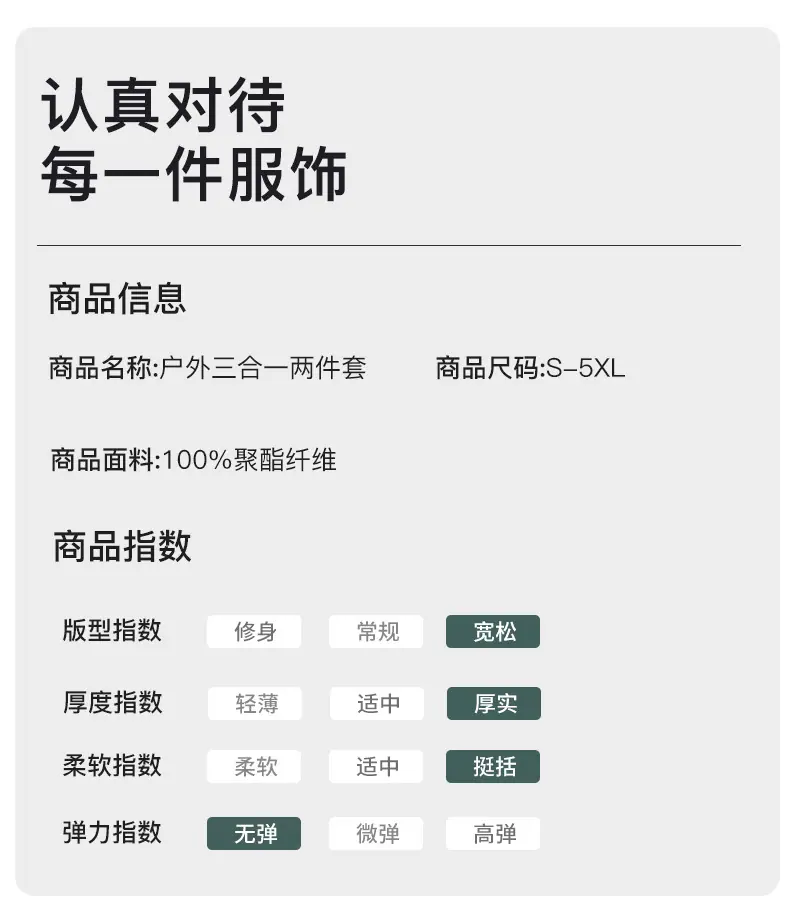 认真对待
每一件服饰

商品信息

商品名称:户外三合一两件套 商品尺码:S-5XL

商品面料:100%聚酯纤维

商品指数

版型指数 修身 常规 宽松

厚度指数 轻薄 适中 厚实

柔软指数 柔软 适中 挺括

弹力指数 无弹 微弹 高弹